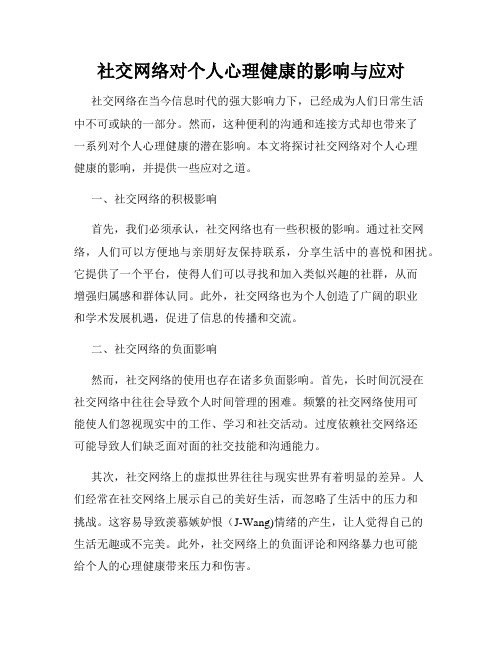 社交网络对个人心理健康的影响与应对

社交网络在当今信息时代的强大影响力下，已经成为人们日常生活中不可或缺的一部分。然而，这种便利的沟通和连接方式却也带来了一系列对个人心理健康的潜在影响。本文将探讨社交网络对个人心理健康的影响，并提供一些应对之道。

一、社交网络的积极影响

首先，我们必须承认，社交网络也有一些积极的影响。通过社交网络，人们可以方便地与亲朋好友保持联系，分享生活中的喜悦和困扰。它提供了一个平台，使得人们可以寻找和加入类似兴趣的社群，从而增强归属感和群体认同。此外，社交网络也为个人创造了广阔的职业和学术发展机遇，促进了信息的传播和交流。

二、社交网络的负面影响

然而，社交网络的使用也存在诸多负面影响。首先，长时间沉浸在社交网络中往往会导致个人时间管理的困难。频繁的社交网络使用可能使人们忽视现实中的工作、学习和社交活动。过度依赖社交网络还可能导致人们缺乏面对面的社交技能和沟通能力。

其次，社交网络上的虚拟世界往往与现实世界有着明显的差异。人们经常在社交网络上展示自己的美好生活，而忽略了生活中的压力和挑战。这容易导致羡慕嫉妒恨（J-Wang)情绪的产生，让人觉得自己的生活无趣或不完美。此外，社交网络上的负面评论和网络暴力也可能给个人的心理健康带来压力和伤害。